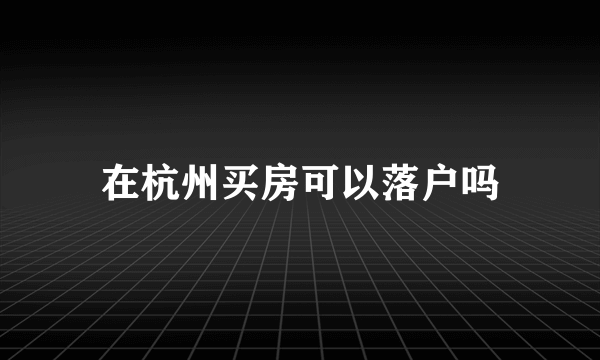 在杭州买房可以落户吗